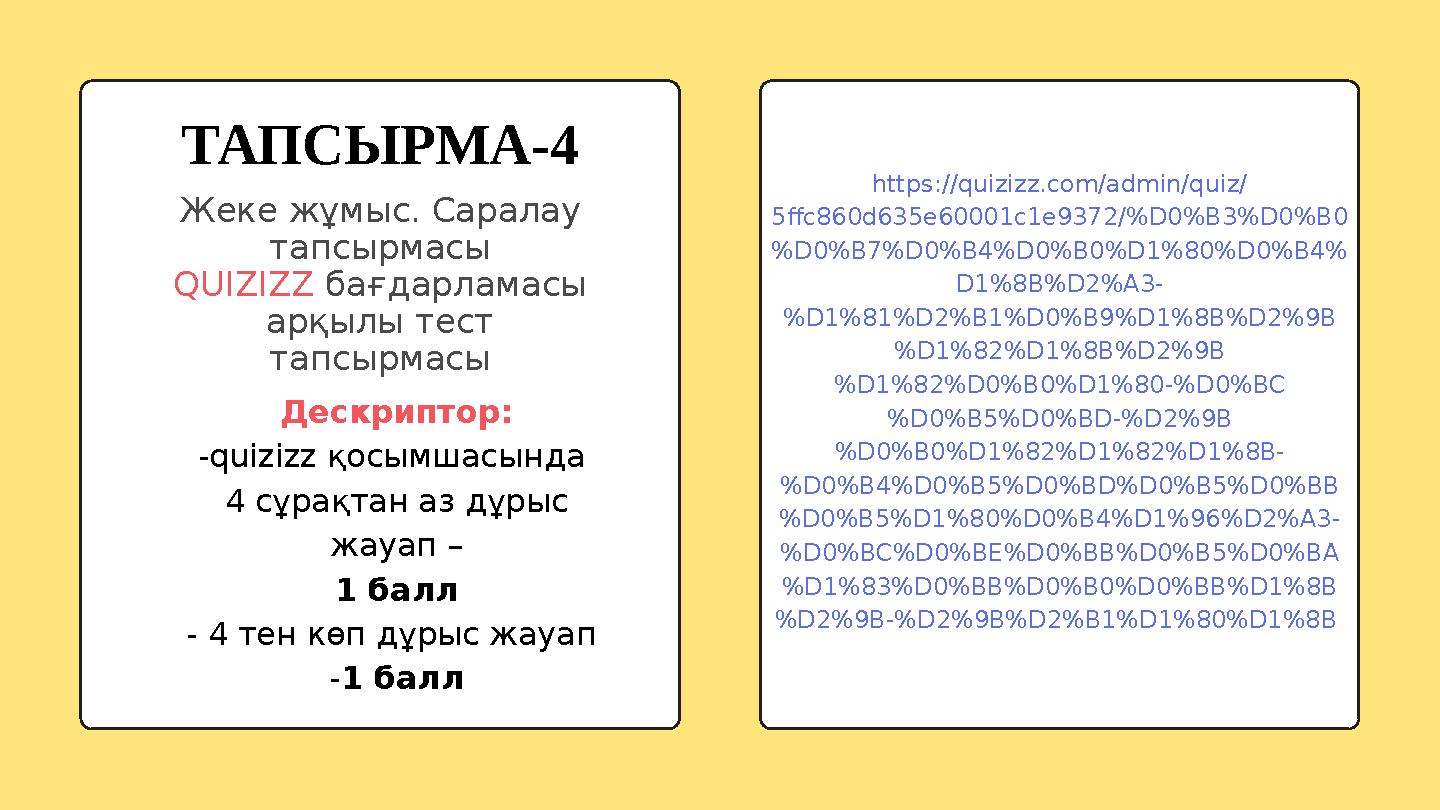 ТАПСЫРМА-4

Жеке жұмыс. Саралау тапсырмасы QUIZIZZ бағдарламасы арқылы тест тапсырмасы

Дескриптор:

-quizizz қосымшасында 4 сұрақтан аз дұрыс жауап – 1 балл

- 4 тен көп дұрыс жауап -1 балл

https://quizizz.com/admin/quiz/5ffc860d635e60001c1e9372/%D0%B3%D0%B0%D0%B7%D0%B4%D0%B0%D1%80%D0%B4%D1%8B%D2%A3-%D1%81%D2%B1%D0%B9%D1%8B%D2%9B%D1%82%D1%8B%D2%9B%D1%82%D0%B0%D1%80-%D0%BC%D0%B5%D0%BD-%D2%9B%D0%B0%D1%82%D1%82%D1%8B-%D0%B4%D0%B5%D0%BD%D0%B5%D0%BB%D0%B5%D1%80%D0%B4%D1%96%D2%A3-%D0%BC%D0%BE%D0%BB%D0%B5%D0%BA%D1%83%D0%BB%D0%B0%D0%BB%D1%8B%D2%9B-%D2%9B%D2%B1%D1%80%D1%8B